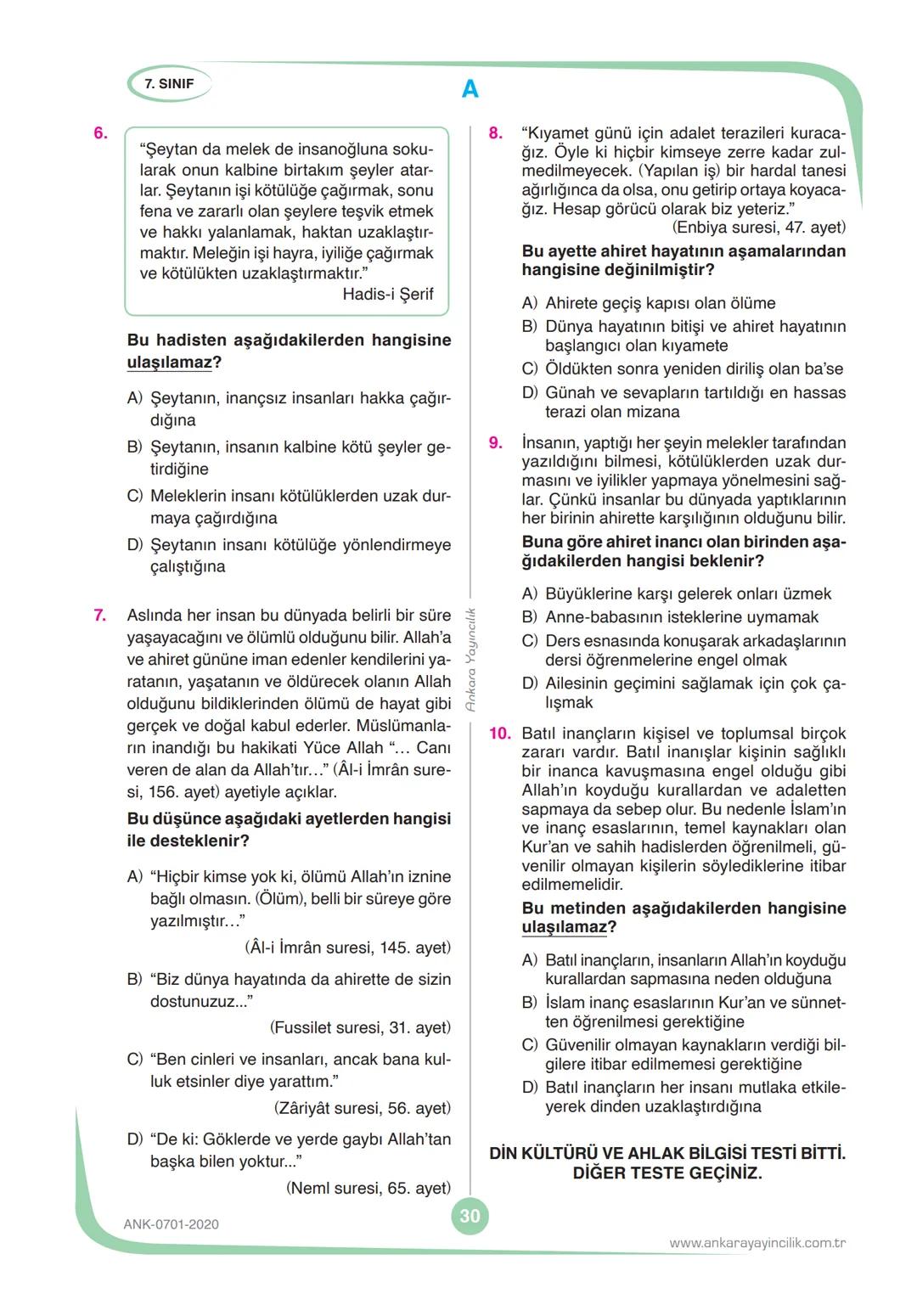 7. SINIF

A

6. "Şeytan da melek de insanoğluna sokularak onun kalbine birtakım şeyler atarlar. Şeytanın işi kötülüğe çağırmak, sonu fena ve zararlı olan şeylere teşvik etmek ve hakkı yalanlamak, haktan uzaklaştırmaktır. Meleğin işi hayra, iyiliğe çağırmak ve kötülükten uzaklaştırmaktır."
Hadis-i Şerif

Bu hadisten aşağıdakilerden hangisine ulaşılamaz?

A) Şeytanın, inançsız insanları hakka çağırdığına
B) Şeytanın, insanın kalbine kötü şeyler getirdiğine
C) Meleklerin insanı kötülüklerden uzak durmaya çağırdığına
D) Şeytanın insanı kötülüğe yönlendirmeye çalıştığına

7. Aslında her insan bu dünyada belirli bir süre yaşayacağını ve ölümlü olduğunu bilir. Allah'a ve ahiret gününe iman edenler kendilerini yaratanın, yaşatanın ve öldürecek olanın Allah olduğunu bildiklerinden ölümü de hayat gibi gerçek ve doğal kabul ederler. Müslümanların inandığı bu hakikati Yüce Allah "… Canı veren de alan da Allah'tır…" (Âl-i İmrân suresi, 156. ayet) ayetiyle açıklar.

Bu düşünce aşağıdaki ayetlerden hangisi ile desteklenir?

A) "Hiçbir kimse yok ki, ölümü Allah'ın iznine bağlı olmasın. (Ölüm), belli bir süreye göre yazılmıştır…"
(Âl-i İmrân suresi, 145. ayet)
B) "Biz dünya hayatında da ahirette de sizin dostunuzuz..."
(Fussilet suresi, 31. ayet)
C) "Ben cinleri ve insanları, ancak bana kulluk etsinler diye yarattım."
(Zâriyât suresi, 56. ayet)
D) "De ki: Göklerde ve yerde gaybı Allah'tan başka bilen yoktur..."
(Neml suresi, 65. ayet)

Ankara Yayıncılık

8. "Kıyamet günü için adalet terazileri kuracağız. Öyle ki hiçbir kimseye zerre kadar zulmedilmeyecek. (Yapılan iş) bir hardal tanesi ağırlığınca da olsa, onu getirip ortaya koyacağız. Hesap görücü olarak biz yeteriz."
(Enbiya suresi, 47. ayet)

Bu ayette ahiret hayatının aşamalarından hangisine değinilmiştir?

A) Ahirete geçiş kapısı olan ölüme
B) Dünya hayatının bitişi ve ahiret hayatının başlangıcı olan kıyamete
C) Öldükten sonra yeniden diriliş olan ba'se
D) Günah ve sevapların tartıldığı en hassas terazi olan mizana

9. İnsanın, yaptığı her şeyin melekler tarafından yazıldığını bilmesi, kötülüklerden uzak durmasını ve iyilikler yapmaya yönelmesini sağlar. Çünkü insanlar bu dünyada yaptıklarının her birinin ahirette karşılığının olduğunu bilir.

Buna göre ahiret inancı olan birinden aşağıdakilerden hangisi beklenir?

A) Büyüklerine karşı gelerek onları üzmek
B) Anne-babasının isteklerine uymamak
C) Ders esnasında konuşarak arkadaşlarının dersi öğrenmelerine engel olmak
D) Ailesinin geçimini sağlamak için çok çalışmak

10. Batıl inançların kişisel ve toplumsal birçok zararı vardır. Batıl inanışlar kişinin sağlıklı bir inanca kavuşmasına engel olduğu gibi Allah'ın koyduğu kurallardan ve adaletten sapmaya da sebep olur. Bu nedenle İslam'ın ve inanç esaslarının, temel kaynakları olan Kur'an ve sahih hadislerden öğrenilmeli, güvenilir olmayan kişilerin söylediklerine itibar edilmemelidir.

Bu metinden aşağıdakilerden hangisine ulaşılamaz?

A) Batıl inançların, insanların Allah'ın koyduğu kurallardan sapmasına neden olduğuna
B) İslam inanç esaslarının Kur'an ve sünnetten öğrenilmesi gerektiğine
C) Güvenilir olmayan kaynakların verdiği bilgilere itibar edilmemesi gerektiğine
D) Batıl inançların her insanı mutlaka etkileyerek dinden uzaklaştırdığına

DİN KÜLTÜRÜ VE AHLAK BİLGİSİ TESTİ BİTTİ.
DİĞER TESTE GEÇİNİZ.

ANK-0701-2020

30

www.ankarayayincilik.com.tr